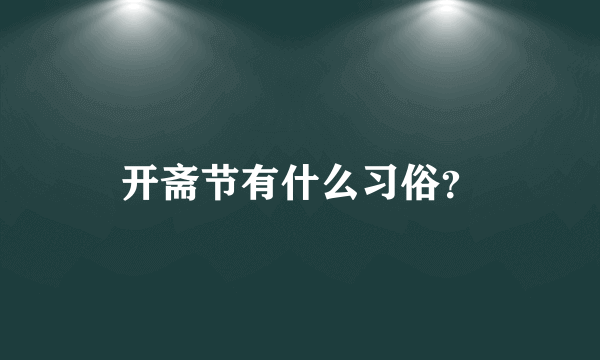 开斋节有什么习俗?